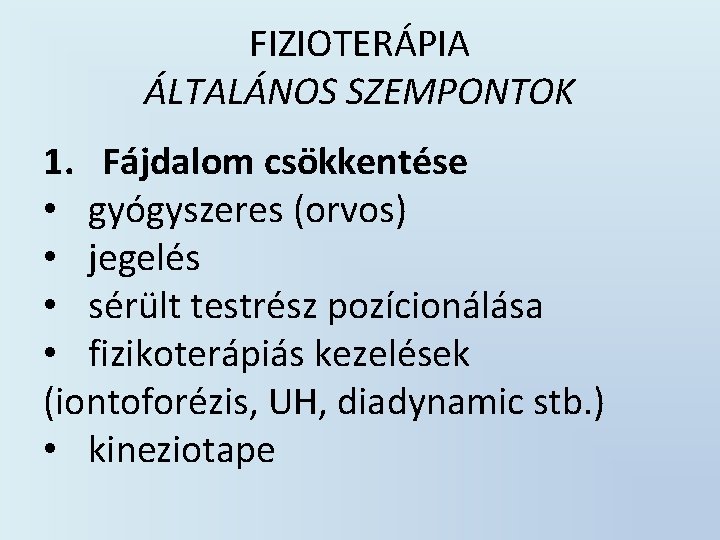 FIZIOTERÁPIA
ÁLTALÁNOS SZEMPONTOK

1. Fájdalom csökkentése
• gyógyszeres (orvos)
• jegelés
• sérült testrész pozícionálása
• fizikoterápiás kezelések
(iontoforézis, UH, diadynamic stb.)
• kineziotape